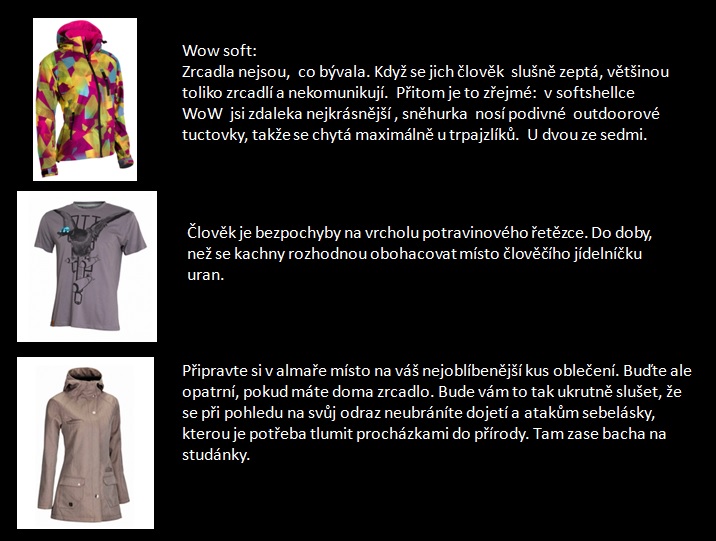 Wow soft:
Zrcadla nejsou, co bývala. Když se jich člověk slušně zeptá, většinou toliko zrcadlí a nekomunikují. Přitom je to zřejmé: v softshellce WoW jsi zdaleka nejkrásnější , sněhurka nosí podivné outdoorové tuctovky, takže se chytá maximálně u trpajzlíků. U dvou ze sedmi.

Člověk je bezpochyby na vrcholu potravinového řetězce. Do doby, než se kachny rozhodnou obohacovat místo člověčího jídelníčku uran.

Připravte si v almaře místo na váš nejoblíbenější kus oblečení. Buďte ale opatrní, pokud máte doma zrcadlo. Bude vám to tak ukrutně slušet, že se při pohledu na svůj odraz neubráníte dojetí a atakům sebelásky, kterou je potřeba tlumit procházkami do přírody. Tam zase bacha na studánky.